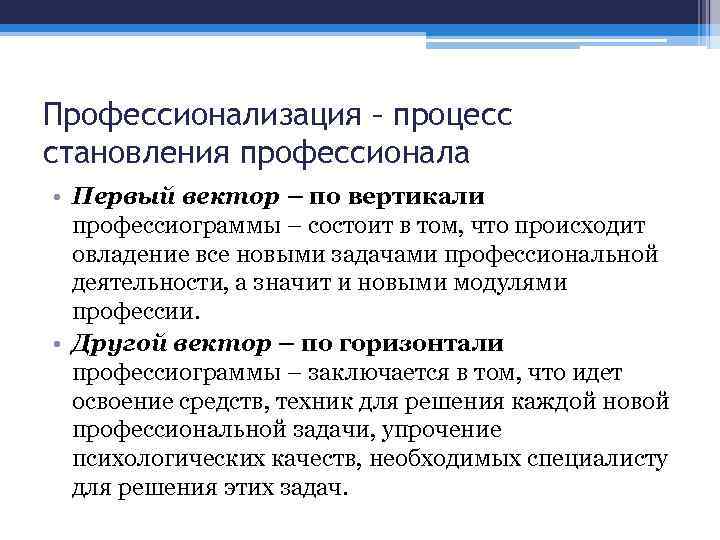 Профессионализация – процесс становления профессионала

• Первый вектор – по вертикали профессиограммы – состоит в том, что происходит овладение все новыми задачами профессиональной деятельности, а значит и новыми модулями профессии.

• Другой вектор – по горизонтали профессиограммы – заключается в том, что идет освоение средств, техник для решения каждой новой профессиональной задачи, упрочение психологических качеств, необходимых специалисту для решения этих задач.